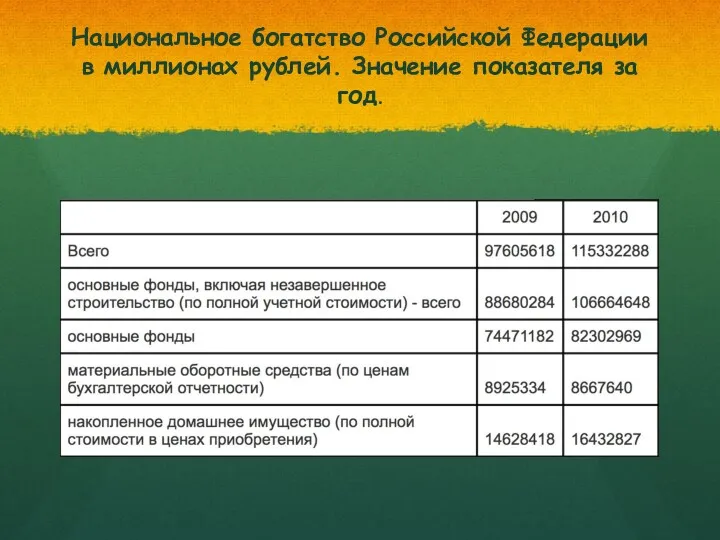 Национальное богатство Российской Федерации в миллионах рублей. Значение показателя за год.

| | 2009 | 2010 |
|---|---|---|
| Всего | 97605618 | 115332288 |
| основные фонды, включая незавершенное строительство (по полной учетной стоимости) - всего | 88680284 | 106664648 |
| основные фонды | 74471182 | 82302969 |
| материальные оборотные средства (по ценам бухгалтерской отчетности) | 8925334 | 8667640 |
| накопленное домашнее имущество (по полной стоимости в ценах приобретения) | 14628418 | 16432827 |